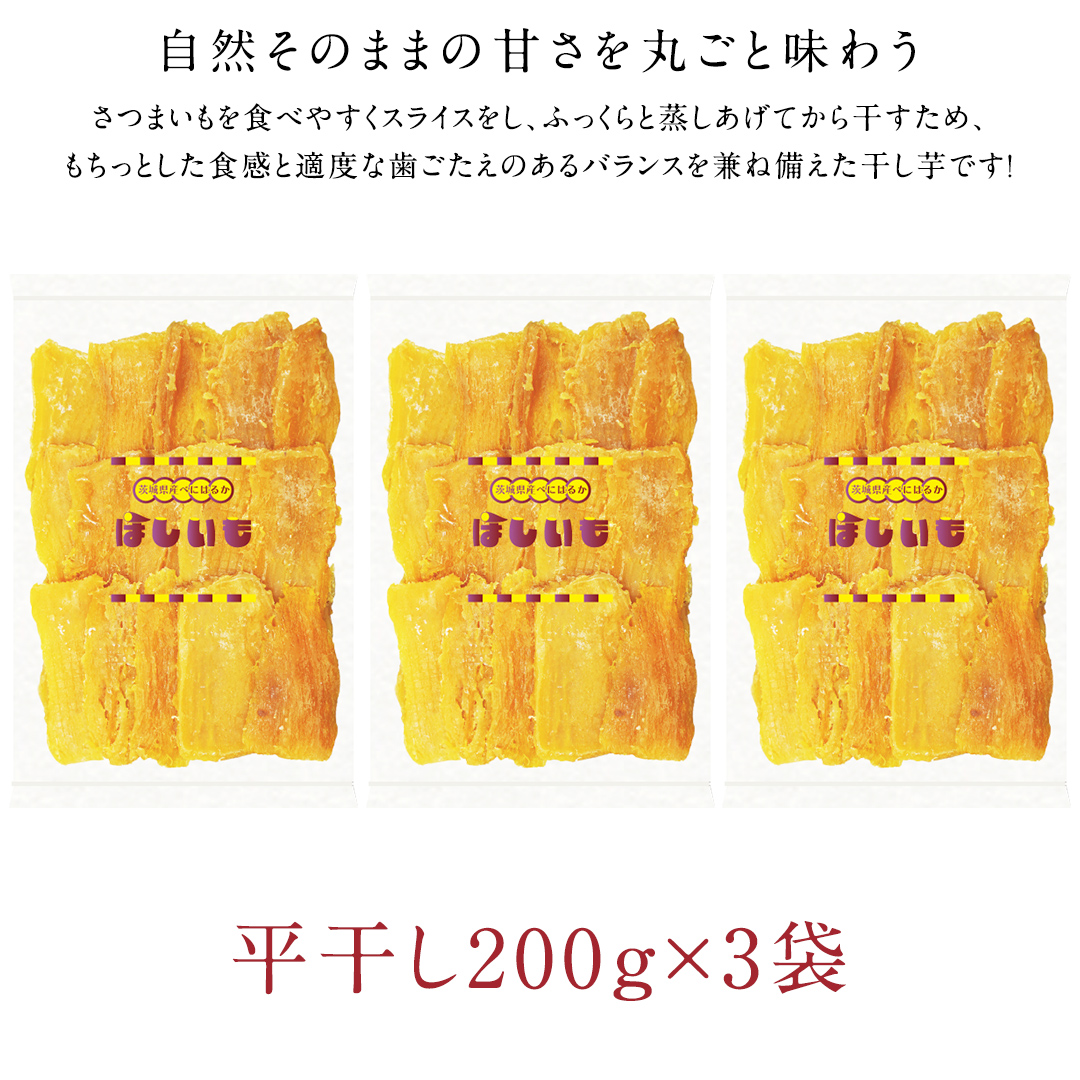 自然そのままの甘さを丸ごと味わう

さつまいもを食べやすくスライスをし、ふっくらと蒸しあげてから干すため、もちっとした食感と適度な歯ごたえのあるバランスを兼ね備えた干し芋です!

茨城県産べにはるか
ほしいも

茨城県産べにはるか
ほしいも

茨城県産べにはるか
ほしいも

平干し200g×3袋